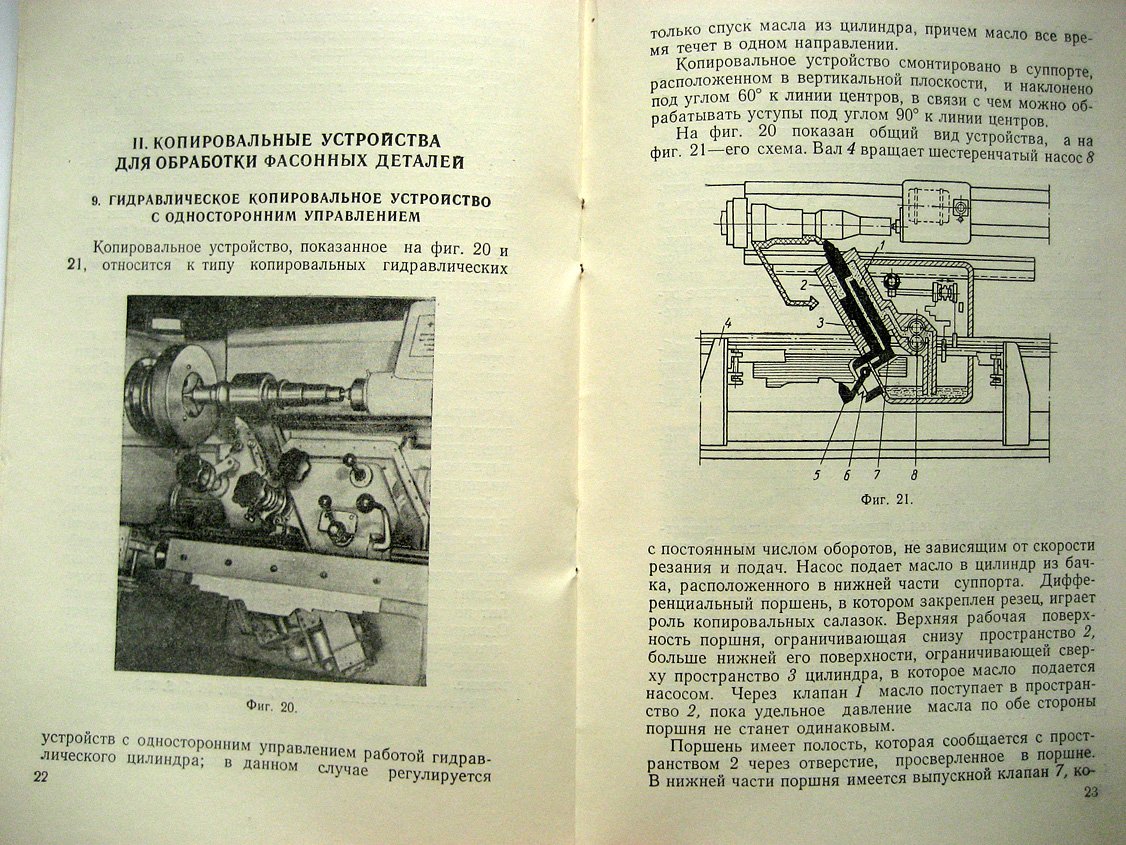 II. КОПИРОВАЛЬНЫЕ УСТРОЙСТВА ДЛЯ ОБРАБОТКИ ФАСОННЫХ ДЕТАЛЕЙ

9. ГИДРАВЛИЧЕСКОЕ КОПИРОВАЛЬНОЕ УСТРОЙСТВО С ОДНОСТОРОННИМ УПРАВЛЕНИЕМ

Копировальное устройство, показанное на фиг. 20 и 21, относится к типу копировальных гидравлических

Фиг. 20.

устройств с односторонним управлением работой гидравлического цилиндра; в данном случае регулируется

22

только спуск масла из цилиндра, причем масло все время течет в одном направлении.

Копировальное устройство смонтировано в суппорте, расположенном в вертикальной плоскости, и наклонено под углом 60° к линии центров, в связи с чем можно обрабатывать уступы под углом 90° к линии центров.

На фиг. 20 показан общий вид устройства, а на фиг. 21—его схема. Вал 4 вращает шестеренчатый насос 8

1
2
3
4
5
6
7
8

Фиг. 21.

с постоянным числом оборотов, не зависящим от скорости резания и подач. Насос подает масло в цилиндр из бачка, расположенного в нижней части суппорта. Дифференциальный поршень, в котором закреплен резец, играет роль копировальных салазок. Верхняя рабочая поверхность поршня, ограничивающая снизу пространство 2, больше нижней его поверхности, ограничивающей сверху пространство 3 цилиндра, в которое масло подается насосом. Через клапан 1 масло поступает в пространство 2, пока удельное давление масла по обе стороны поршня не станет одинаковым.

Поршень имеет полость, которая сообщается с пространством 2 через отверстие, просверленное в поршне. В нижней части поршня имеется выпускной клапан 7, ко-

23